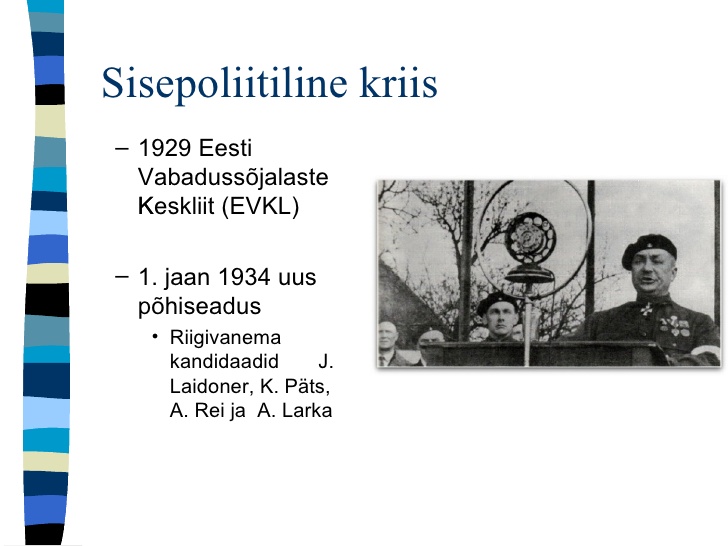 Sisepoliitiline kriis

– 1929 Eesti Vabadussõjalaste Keskliit (EVKL)

– 1. jaan 1934 uus põhiseadus

• Riigivanema kandidaadid J. Laidoner, K. Päts, A. Rei ja A. Larka